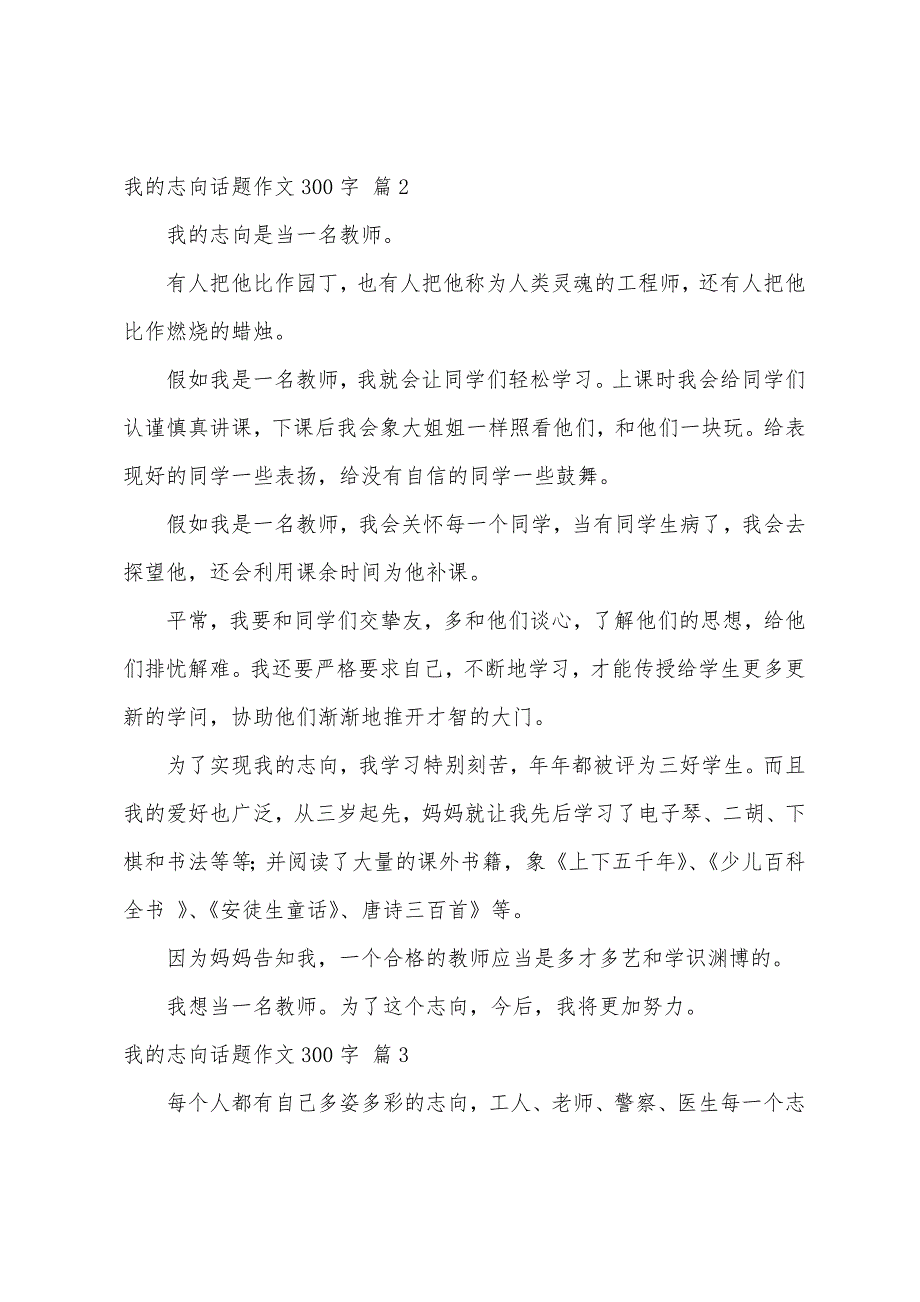 我的志向话题作文 300 字 篇 2

我的志向是当一名教师。

有人把他比作园丁，也有人把他称为人类灵魂的工程师，还有人把他比作燃烧的蜡烛。

假如我是一名教师，我就会让同学们轻松学习。上课时我会给同学们认谨慎真讲课，下课后我会象大姐姐一样照看他们，和他们一块玩。给表现好的同学一些表扬，给没有自信的同学一些鼓舞。

假如我是一名教师，我会关怀每一个同学，当有同学生病了，我会去探望他，还会利用课余时间为他补课。

平常，我要和同学们交挚友，多和他们谈心，了解他们的思想，给他们排忧解难。我还要严格要求自己，不断地学习，才能传授给学生更多更新的学问，协助他们渐渐地推开才智的大门。

为了实现我的志向，我学习特别刻苦，年年都被评为三好学生。而且我的爱好也广泛，从三岁起先，妈妈就让我先后学习了电子琴、二胡、下棋和书法等等;并阅读了大量的课外书籍，象《上下五千年》、《少儿百科全书 》、《安徒生童话》、唐诗三百首》等。

因为妈妈告知我，一个合格的教师应当是多才多艺和学识渊博的。

我想当一名教师。为了这个志向，今后，我将更加努力。

我的志向话题作文 300 字 篇 3

每个人都有自己多姿多彩的志向，工人、老师、警察、医生每一个志